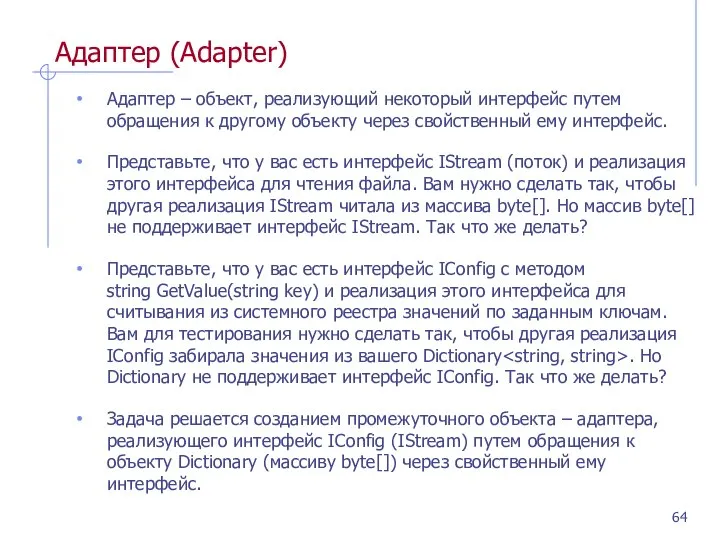 Адаптер (Adapter)

• Адаптер – объект, реализующий некоторый интерфейс путем обращения к другому объекту через свойственный ему интерфейс.

• Представьте, что у вас есть интерфейс IStream (поток) и реализация этого интерфейса для чтения файла. Вам нужно сделать так, чтобы другая реализация IStream читала из массива byte[]. Но массив byte[] не поддерживает интерфейс IStream. Так что же делать?

• Представьте, что у вас есть интерфейс IConfig с методом string GetValue(string key) и реализация этого интерфейса для считывания из системного реестра значений по заданным ключам. Вам для тестирования нужно сделать так, чтобы другая реализация IConfig забирала значения из вашего Dictionary<string, string>. Но Dictionary не поддерживает интерфейс IConfig. Так что же делать?

• Задача решается созданием промежуточного объекта – адаптера, реализующего интерфейс IConfig (IStream) путем обращения к объекту Dictionary (массиву byte[]) через свойственный ему интерфейс.

64